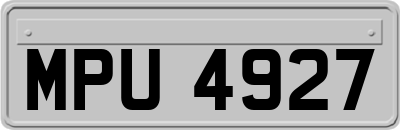 MPU 4927